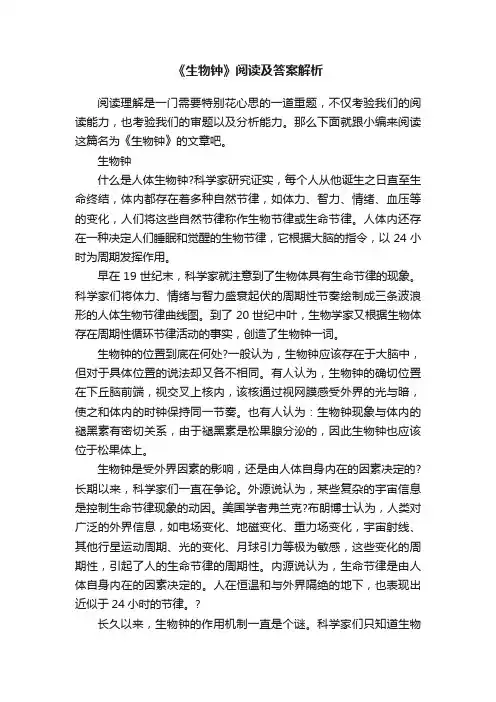 《生物钟》阅读及答案解析

阅读理解是一门需要特别花心思的一道重题，不仅考验我们的阅读能力，也考验我们的审题以及分析能力。那么下面就跟小编来阅读这篇名为《生物钟》的文章吧。

生物钟

什么是人体生物钟?科学家研究证实，每个人从他诞生之日直至生命终结，体内都存在着多种自然节律，如体力、智力、情绪、血压等的变化，人们将这些自然节律称作生物节律或生命节律。人体内还存在一种决定人们睡眠和觉醒的生物节律，它根据大脑的指令，以 24 小时为周期发挥作用。

早在 19 世纪末，科学家就注意到了生物体具有生命节律的现象。科学家们将体力、情绪与智力盛衰起伏的周期性节奏绘制成三条波浪形的人体生物节律曲线图。到了 20 世纪中叶，生物学家又根据生物体存在周期性循环节律活动的事实，创造了生物钟一词。

生物钟的位置到底在何处?一般认为，生物钟应该存在于大脑中，但对于具体位置的说法却又各不相同。有人认为，生物钟的确切位置在下丘脑前端，视交叉上核内，该核通过视网膜感受外界的光与暗，使之和体内的时钟保持同一节奏。也有人认为：生物钟现象与体内的褪黑素有密切关系，由于褪黑素是松果腺分泌的，因此生物钟也应该位于松果体上。

生物钟是受外界因素的影响，还是由人体自身内在的因素决定的?长期以来，科学家们一直在争论。外源说认为，某些复杂的宇宙信息是控制生命节律现象的动因。美国学者弗兰克?布朗博士认为，人类对广泛的外界信息，如电场变化、地磁变化、重力场变化，宇宙射线、其他行星运动周期、光的变化、月球引力等极为敏感，这些变化的周期性，引起了人的生命节律的周期性。内源说认为，生命节律是由人体自身内在的因素决定的。人在恒温和与外界隔绝的地下，也表现出近似于 24 小时的节律。?

长久以来，生物钟的作用机制一直是个谜。科学家们只知道生物